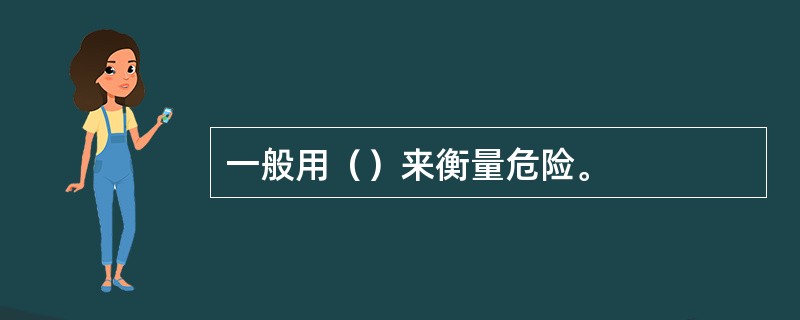 一般用（）来衡量危险。